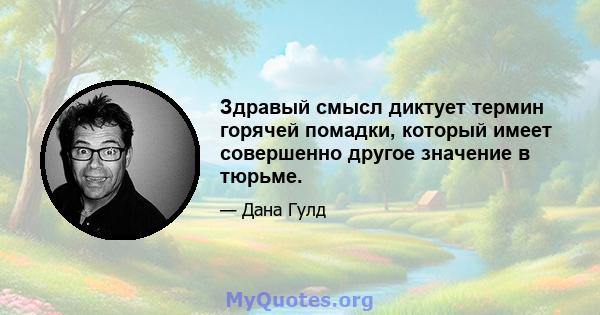 Здравый смысл диктует термин горячей помадки, который имеет совершенно другое значение в тюрьме.

— Дана Гулд

MyQuotes.org